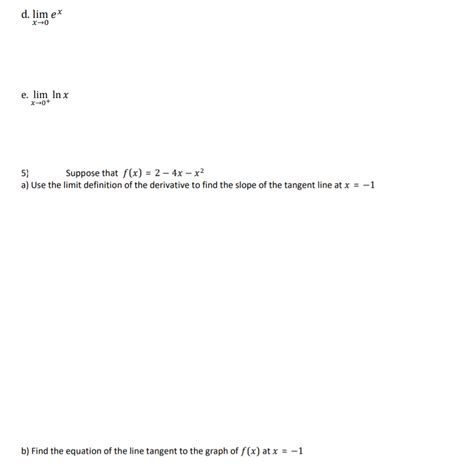 d. $\lim_{x \to 0} e^x$

e. $\lim_{x \to 0^+} \ln x$

5) Suppose that $f(x) = 2 - 4x - x^2$
a) Use the limit definition of the derivative to find the slope of the tangent line at $x = -1$

b) Find the equation of the line tangent to the graph of $f(x)$ at $x = -1$